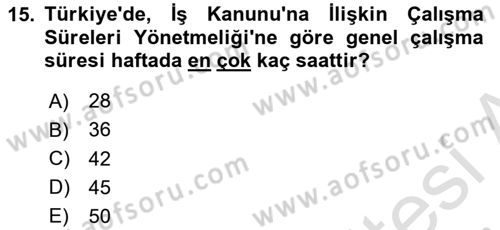 15. Türkiye'de, İş Kanunu'na İlişkin Çalışma Süreleri Yönetmeliği'ne göre genel çalışma süresi haftada en çok kaç saattir?

A) 28
B) 36
C) 42
D) 45
E) 50

www.aofsoru.com
www.aofsoru.com
www.aofsoru.com
www.aofsoru.com
www.aofsoru.com